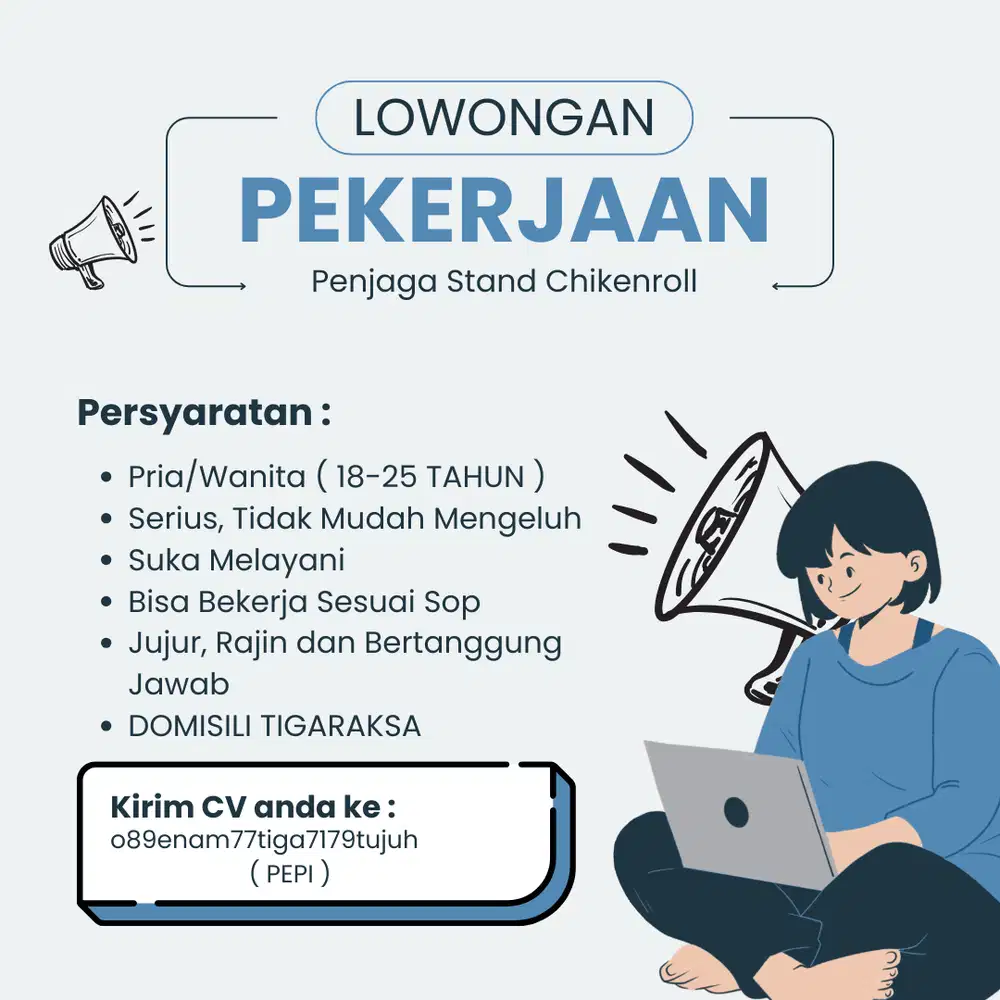 LOWONGAN
PEKERJAAN
Penjaga Stand Chikenroll

Persyaratan :

- Pria/Wanita ( 18-25 TAHUN )
- Serius, Tidak Mudah Mengeluh
- Suka Melayani
- Bisa Bekerja Sesuai Sop
- Jujur, Rajin dan Bertanggung Jawab
- DOMISILI TIGARAKSA

Kirim CV anda ke :
o89enam77tiga7179tujuh
( PEPI )